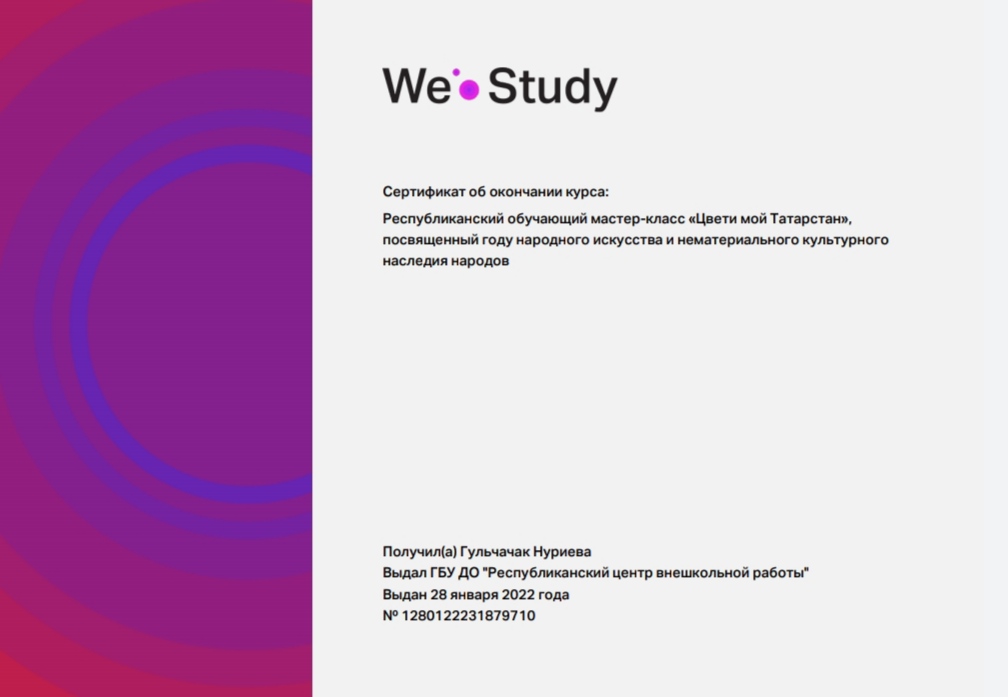 We Study

Сертификат об окончании курса:

Республиканский обучающий мастер-класс «Цвети мой Татарстан», посвященный году народного искусства и нематериального культурного наследия народов

Получил(а) Гульчачак Нуриева
Выдал ГБУ ДО "Республиканский центр внешкольной работы"
Выдан 28 января 2022 года
№ 1280122231879710